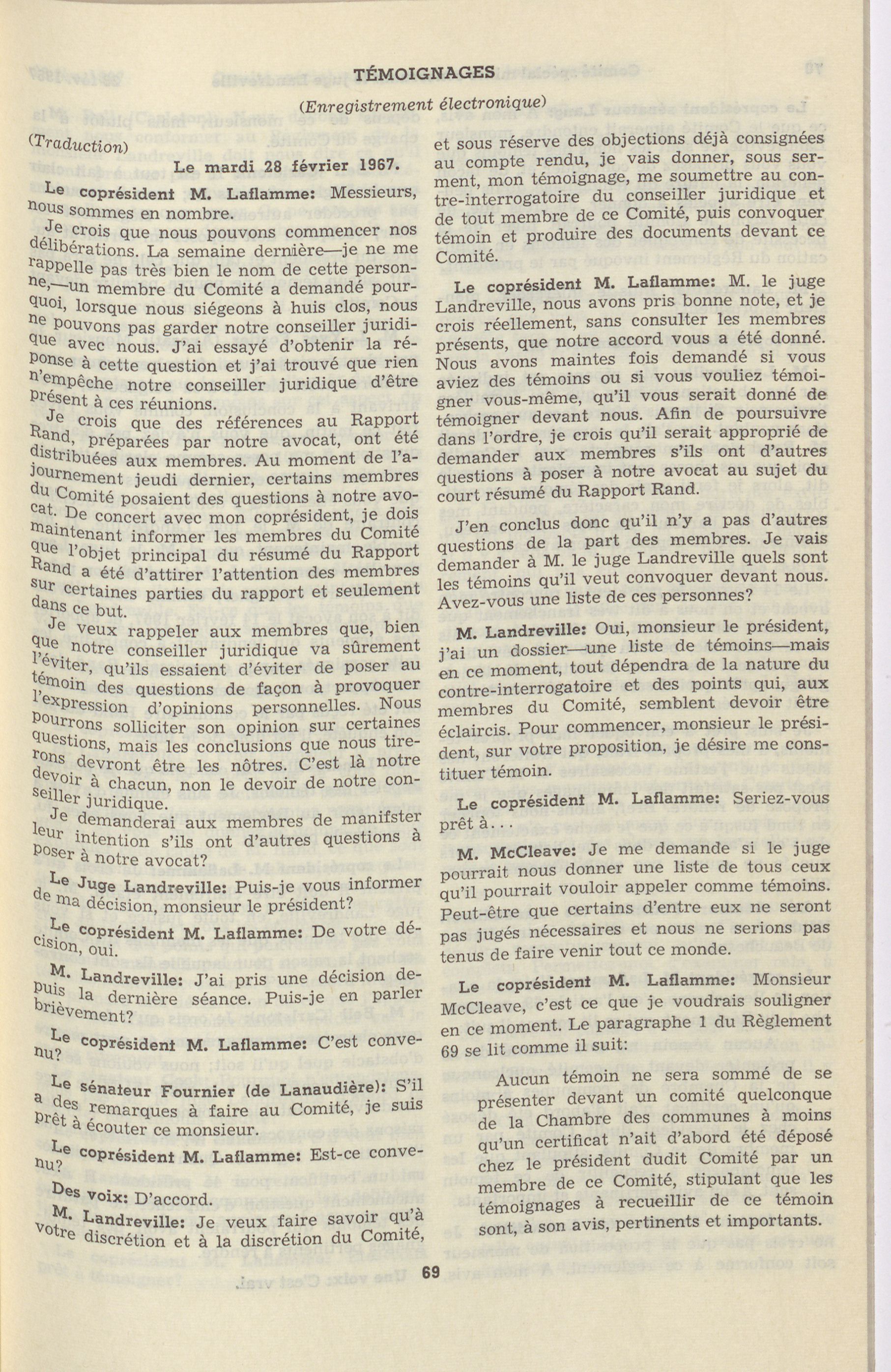 TÉMOIGNAGES

(Enregistrement électronique)

(Traduction)

Le mardi 28 février 1967.

Le coprésident M. Laflamme: Messieurs, nous sommes en nombre.

Je crois que nous pouvons commencer nos délibérations. La semaine dernière—je ne me rappelle pas très bien le nom de cette personne,—un membre du Comité a demandé pourquoi, lorsque nous siégeons à huis clos, nous ne pouvons pas garder notre conseiller juridique avec nous. J'ai essayé d'obtenir la réponse à cette question et j'ai trouvé que rien n'empêche notre conseiller juridique d'être présent à ces réunions.

Je crois que des références au Rapport Rand, préparées par notre avocat, ont été distribuées aux membres. Au moment de l'ajournement jeudi dernier, certains membres du Comité posaient des questions à notre avocat. De concert avec mon coprésident, je dois maintenant informer les membres du Comité que l'objet principal du résumé du Rapport Rand a été d'attirer l'attention des membres sur certaines parties du rapport et seulement dans ce but.

Je veux rappeler aux membres que, bien que notre conseiller juridique va sûrement l'éviter, qu'ils essaient d'éviter de poser au témoin des questions de façon à provoquer l'expression d'opinions personnelles. Nous pourrons solliciter son opinion sur certaines questions, mais les conclusions que nous tirerons devront être les nôtres. C'est là notre devoir à chacun, non le devoir de notre conseiller juridique.

Je demanderai aux membres de manifster leur intention s'ils ont d'autres questions à poser à notre avocat?

Le Juge Landreville: Puis-je vous informer de ma décision, monsieur le président?

Le coprésident M. Laflamme: De votre décision, oui.

M. Landreville: J'ai pris une décision depuis la dernière séance. Puis-je en parler brièvement?

Le coprésident M. Laflamme: C'est convenu?

Le sénateur Fournier (de Lanaudière): S'il a des remarques à faire au Comité, je suis prêt à écouter ce monsieur.

Le coprésident M. Laflamme: Est-ce convenu?

Des voix: D'accord.

M. Landreville: Je veux faire savoir qu'à votre discrétion et à la discrétion du Comité, et sous réserve des objections déjà consignées au compte rendu, je vais donner, sous serment, mon témoignage, me soumettre au contre-interrogatoire du conseiller juridique et de tout membre de ce Comité, puis convoquer témoin et produire des documents devant ce Comité.

Le coprésident M. Laflamme: M. le juge Landreville, nous avons pris bonne note, et je crois réellement, sans consulter les membres présents, que notre accord vous a été donné. Nous avons maintes fois demandé si vous aviez des témoins ou si vous vouliez témoigner vous-même, qu'il vous serait donné de témoigner devant nous. Afin de poursuivre dans l'ordre, je crois qu'il serait approprié de demander aux membres s'ils ont d'autres questions à poser à notre avocat au sujet du court résumé du Rapport Rand.

J'en conclus donc qu'il n'y a pas d'autres questions de la part des membres. Je vais demander à M. le juge Landreville quels sont les témoins qu'il veut convoquer devant nous. Avez-vous une liste de ces personnes?

M. Landreville: Oui, monsieur le président, j'ai un dossier—une liste de témoins—mais en ce moment, tout dépendra de la nature du contre-interrogatoire et des points qui, aux membres du Comité, semblent devoir être éclaircis. Pour commencer, monsieur le président, sur votre proposition, je désire me constituer témoin.

Le coprésident M. Laflamme: Seriez-vous prêt à...

M. McCleave: Je me demande si le juge pourrait nous donner une liste de tous ceux qu'il pourrait vouloir appeler comme témoins. Peut-être que certains d'entre eux ne seront pas jugés nécessaires et nous ne serions pas tenus de faire venir tout ce monde.

Le coprésident M. Laflamme: Monsieur McCleave, c'est ce que je voudrais souligner en ce moment. Le paragraphe 1 du Règlement 69 se lit comme il suit:

Aucun témoin ne sera sommé de se présenter devant un comité quelconque de la Chambre des communes à moins qu'un certificat n'ait d'abord été déposé chez le président dudit Comité par un membre de ce Comité, stipulant que les témoignages à recueillir de ce témoin sont, à son avis, pertinents et importants.

69